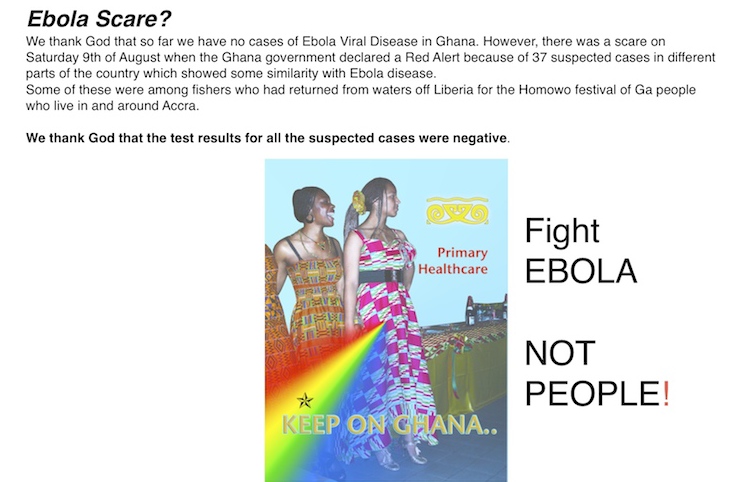 Ebola Scare?

We thank God that so far we have no cases of Ebola Viral Disease in Ghana. However, there was a scare on Saturday 9th of August when the Ghana government declared a Red Alert because of 37 suspected cases in different parts of the country which showed some similarity with Ebola disease.
Some of these were among fishers who had returned from waters off Liberia for the Homowo festival of Ga people who live in and around Accra.

We thank God that the test results for all the suspected cases were negative.

Primary Healthcare

KEEP ON GHANA..

Fight EBOLA

NOT PEOPLE!